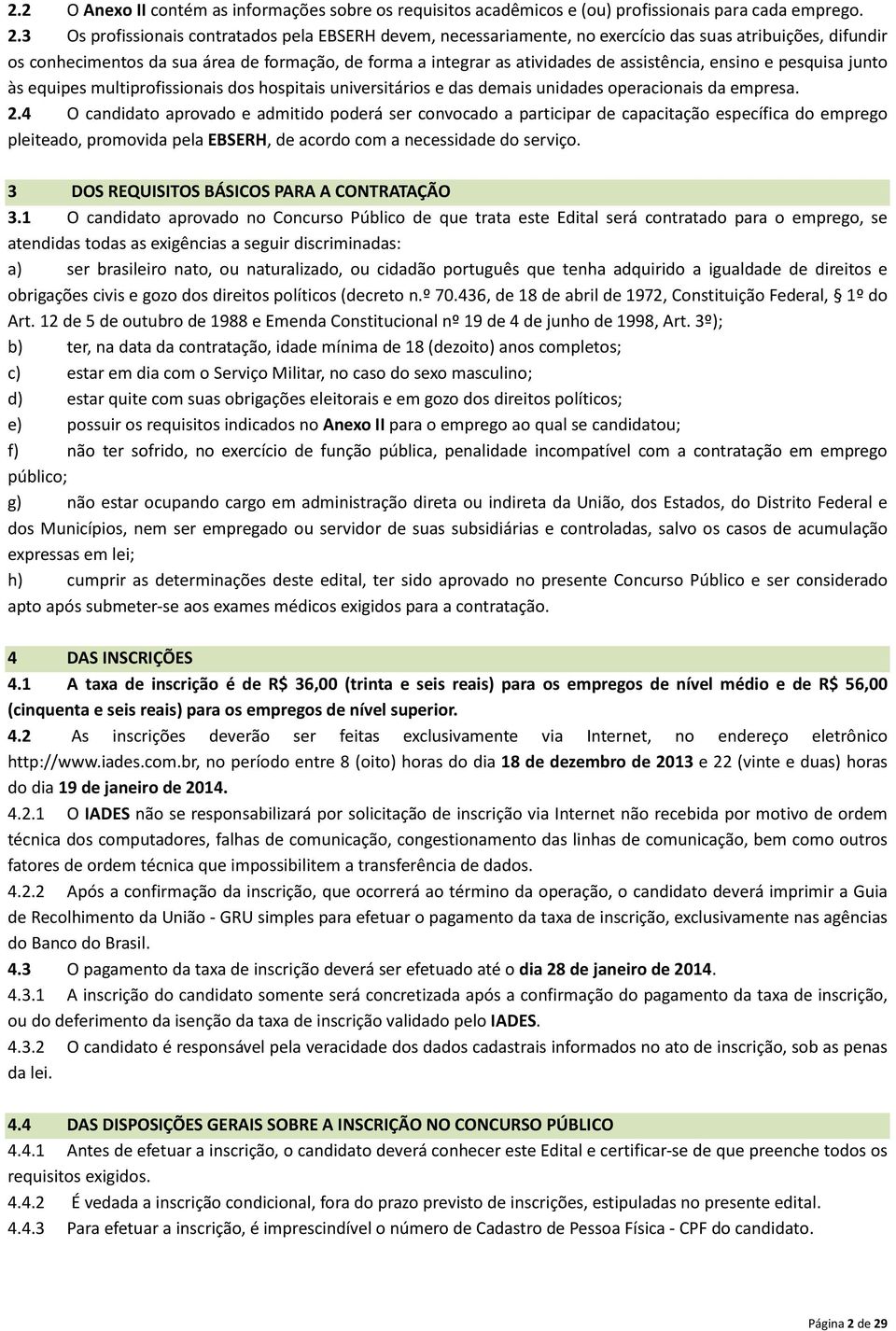 2.2 O Anexo II contém as informações sobre os requisitos acadêmicos e (ou) profissionais para cada emprego.
2.3 Os profissionais contratados pela EBSERH devem, necessariamente, no exercício das suas atribuições, difundir os conhecimentos da sua área de formação, de forma a integrar as atividades de assistência, ensino e pesquisa junto às equipes multiprofissionais dos hospitais universitários e das demais unidades operacionais da empresa.
2.4 O candidato aprovado e admitido poderá ser convocado a participar de capacitação específica do emprego pleiteado, promovida pela EBSERH, de acordo com a necessidade do serviço.

3 DOS REQUISITOS BÁSICOS PARA A CONTRATAÇÃO
3.1 O candidato aprovado no Concurso Público de que trata este Edital será contratado para o emprego, se atendidas todas as exigências a seguir discriminadas:
a) ser brasileiro nato, ou naturalizado, ou cidadão português que tenha adquirido a igualdade de direitos e obrigações civis e gozo dos direitos políticos (decreto n.º 70.436, de 18 de abril de 1972, Constituição Federal, 1º do Art. 12 de 5 de outubro de 1988 e Emenda Constitucional nº 19 de 4 de junho de 1998, Art. 3º);
b) ter, na data da contratação, idade mínima de 18 (dezoito) anos completos;
c) estar em dia com o Serviço Militar, no caso do sexo masculino;
d) estar quite com suas obrigações eleitorais e em gozo dos direitos políticos;
e) possuir os requisitos indicados no Anexo II para o emprego ao qual se candidatou;
f) não ter sofrido, no exercício de função pública, penalidade incompatível com a contratação em emprego público;
g) não estar ocupando cargo em administração direta ou indireta da União, dos Estados, do Distrito Federal e dos Municípios, nem ser empregado ou servidor de suas subsidiárias e controladas, salvo os casos de acumulação expressas em lei;
h) cumprir as determinações deste edital, ter sido aprovado no presente Concurso Público e ser considerado apto após submeter-se aos exames médicos exigidos para a contratação.

4 DAS INSCRIÇÕES
4.1 A taxa de inscrição é de R$ 36,00 (trinta e seis reais) para os empregos de nível médio e de R$ 56,00 (cinquenta e seis reais) para os empregos de nível superior.
4.2 As inscrições deverão ser feitas exclusivamente via Internet, no endereço eletrônico http://www.iades.com.br, no período entre 8 (oito) horas do dia 18 de dezembro de 2013 e 22 (vinte e duas) horas do dia 19 de janeiro de 2014.
4.2.1 O IADES não se responsabilizará por solicitação de inscrição via Internet não recebida por motivo de ordem técnica dos computadores, falhas de comunicação, congestionamento das linhas de comunicação, bem como outros fatores de ordem técnica que impossibilitem a transferência de dados.
4.2.2 Após a confirmação da inscrição, que ocorrerá ao término da operação, o candidato deverá imprimir a Guia de Recolhimento da União - GRU simples para efetuar o pagamento da taxa de inscrição, exclusivamente nas agências do Banco do Brasil.
4.3 O pagamento da taxa de inscrição deverá ser efetuado até o dia 28 de janeiro de 2014.
4.3.1 A inscrição do candidato somente será concretizada após a confirmação do pagamento da taxa de inscrição, ou do deferimento da isenção da taxa de inscrição validado pelo IADES.
4.3.2 O candidato é responsável pela veracidade dos dados cadastrais informados no ato de inscrição, sob as penas da lei.

4.4 DAS DISPOSIÇÕES GERAIS SOBRE A INSCRIÇÃO NO CONCURSO PÚBLICO
4.4.1 Antes de efetuar a inscrição, o candidato deverá conhecer este Edital e certificar-se de que preenche todos os requisitos exigidos.
4.4.2 É vedada a inscrição condicional, fora do prazo previsto de inscrições, estipuladas no presente edital.
4.4.3 Para efetuar a inscrição, é imprescindível o número de Cadastro de Pessoa Física - CPF do candidato.

Página 2 de 29